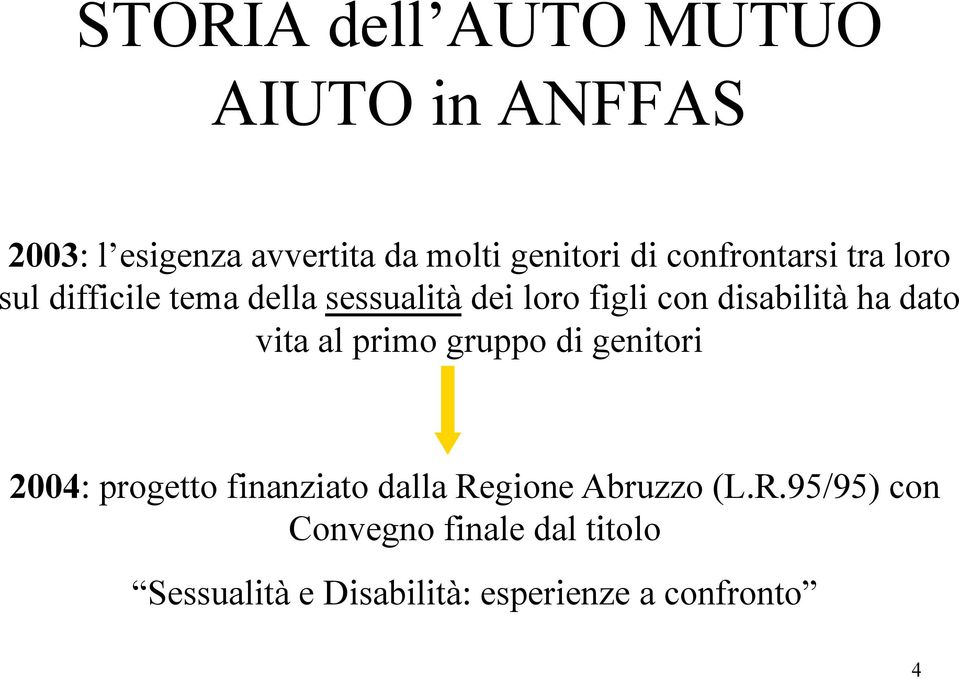 STORIA dell’AUTO MUTUO AIUTO in ANFFAS

2003: l’esigenza avvertita da molti genitori di confrontarsi tra loro sul difficile tema della sessualità dei loro figli con disabilità ha dato vita al primo gruppo di genitori

2004: progetto finanziato dalla Regione Abruzzo (L.R.95/95) con Convegno finale dal titolo

“Sessualità e Disabilità: esperienze a confronto”

4